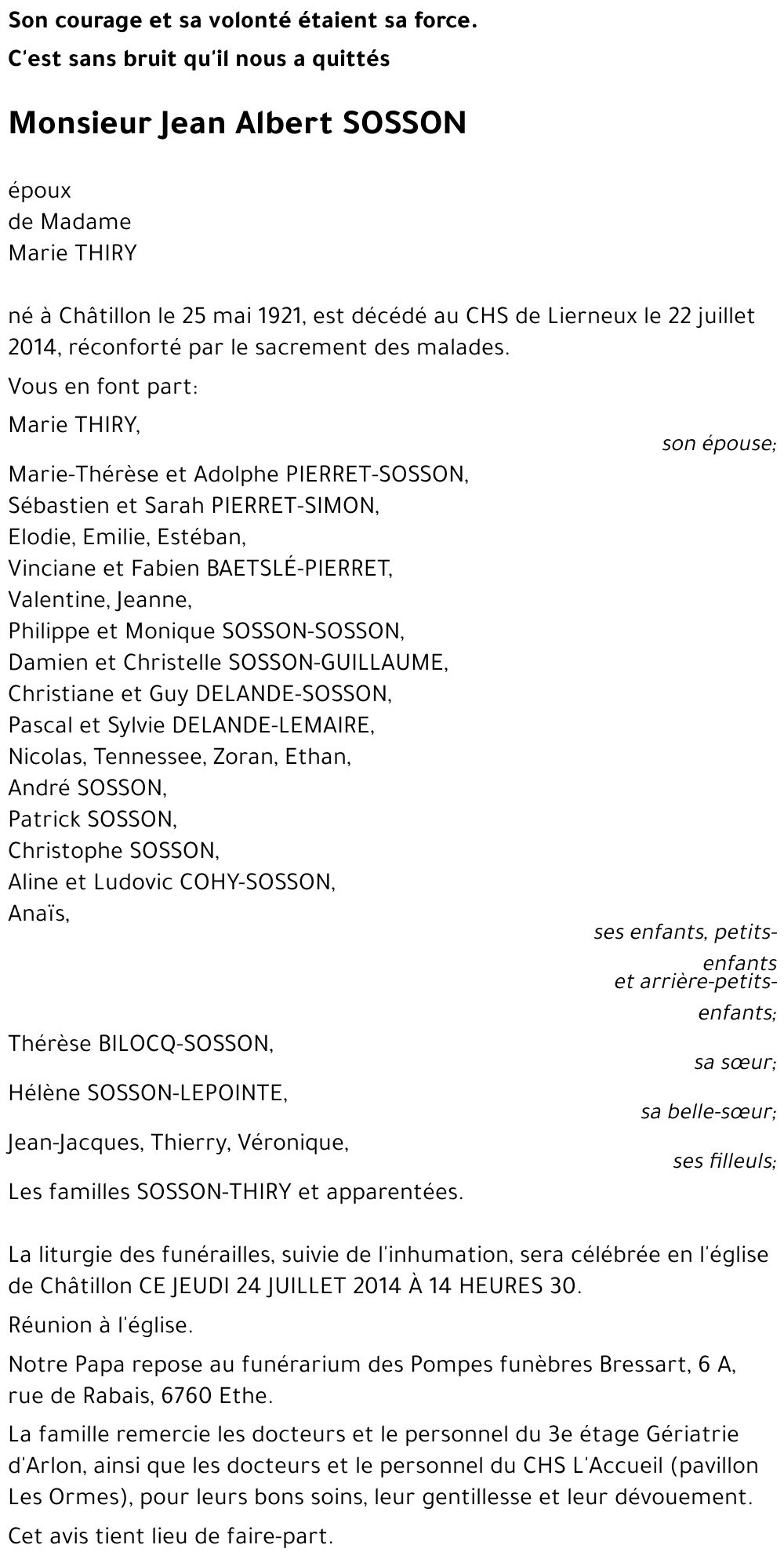 Son courage et sa volonté étaient sa force.

C'est sans bruit qu'il nous a quittés

Monsieur Jean Albert SOSSON

époux
de Madame
Marie THIRY

né à Châtillon le 25 mai 1921, est décédé au CHS de Lierneux le 22 juillet 2014, réconforté par le sacrement des malades.

Vous en font part:

Marie THIRY,
son épouse;

Marie-Thérèse et Adolphe PIERRET-SOSSON,
Sébastien et Sarah PIERRET-SIMON,
Elodie, Emilie, Estéban,
Vinciane et Fabien BAETSLÉ-PIERRET,
Valentine, Jeanne,
Philippe et Monique SOSSON-SOSSON,
Damien et Christelle SOSSON-GUILLAUME,
Christiane et Guy DELANDE-SOSSON,
Pascal et Sylvie DELANDE-LEMAIRE,
Nicolas, Tennessee, Zoran, Ethan,
André SOSSON,
Patrick SOSSON,
Christophe SOSSON,
Aline et Ludovic COHY-SOSSON,
Anaïs,
ses enfants, petits-enfants
et arrière-petits-enfants;

Thérèse BILOCQ-SOSSON,
sa sœur;

Hélène SOSSON-LEPOINTE,
sa belle-sœur;

Jean-Jacques, Thierry, Véronique,
ses filleuls;

Les familles SOSSON-THIRY et apparentées.

La liturgie des funérailles, suivie de l'inhumation, sera célébrée en l'église de Châtillon CE JEUDI 24 JUILLET 2014 À 14 HEURES 30.

Réunion à l'église.

Notre Papa repose au funérarium des Pompes funèbres Bressart, 6 A, rue de Rabais, 6760 Ethe.

La famille remercie les docteurs et le personnel du 3e étage Gériatrie d'Arlon, ainsi que les docteurs et le personnel du CHS L'Accueil (pavillon Les Ormes), pour leurs bons soins, leur gentillesse et leur dévouement.

Cet avis tient lieu de faire-part.